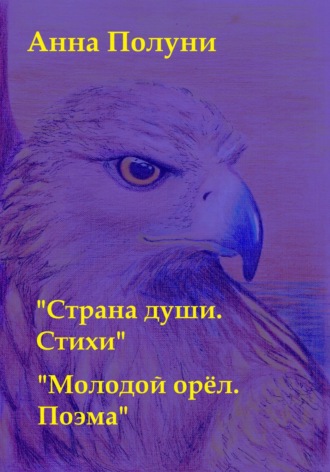 Анна Полуни

"Страна души. Стихи"

"Молодой орёл. Поэма"